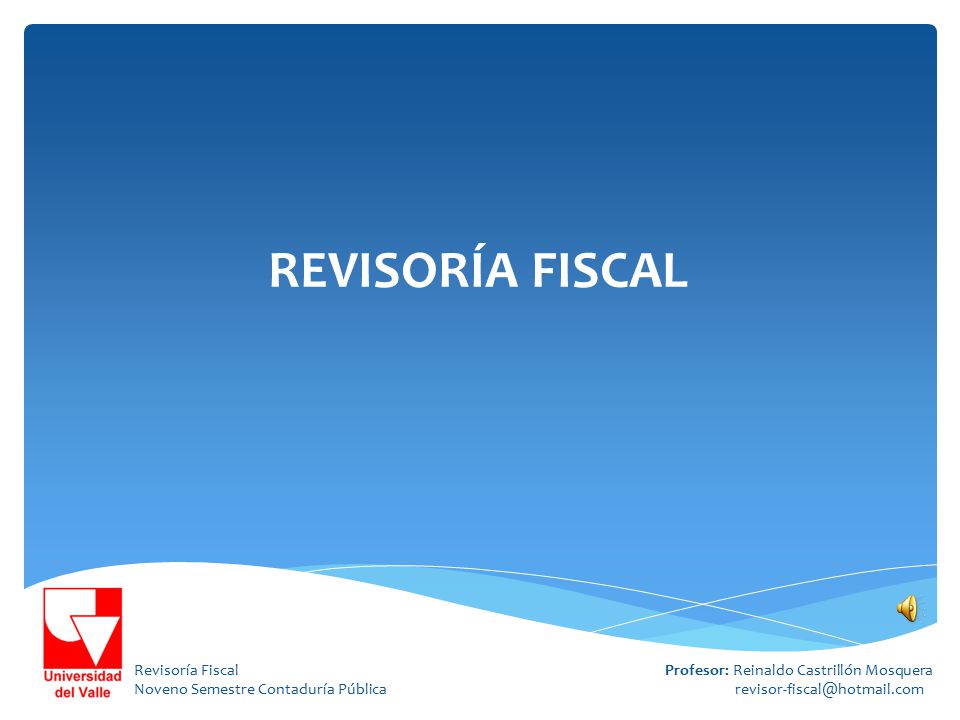 REVISORÍA FISCAL

Universidad del Valle

Revisoría Fiscal
Noveno Semestre Contaduría Pública

Profesor: Reinaldo Castrillón Mosquera
revisor-fiscal@hotmail.com